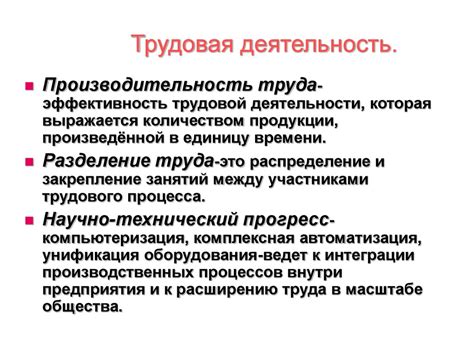 Трудовая деятельность.

Производительность труда-эффективность трудовой деятельности, которая выражается количеством продукции, произведённой в единицу времени.

Разделение труда-это распределение и закрепление занятий между участниками трудового процесса.

Научно-технический прогресс-компьютеризация, комплексная автоматизация, унификация оборудования-ведет к интеграции производственных процессов внутри предприятия и к расширению труда в масштабе общества.